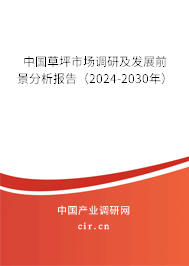 中国草坪市场调研及发展前景分析报告（2024-2030年）

中国产业调研网
cir.cn